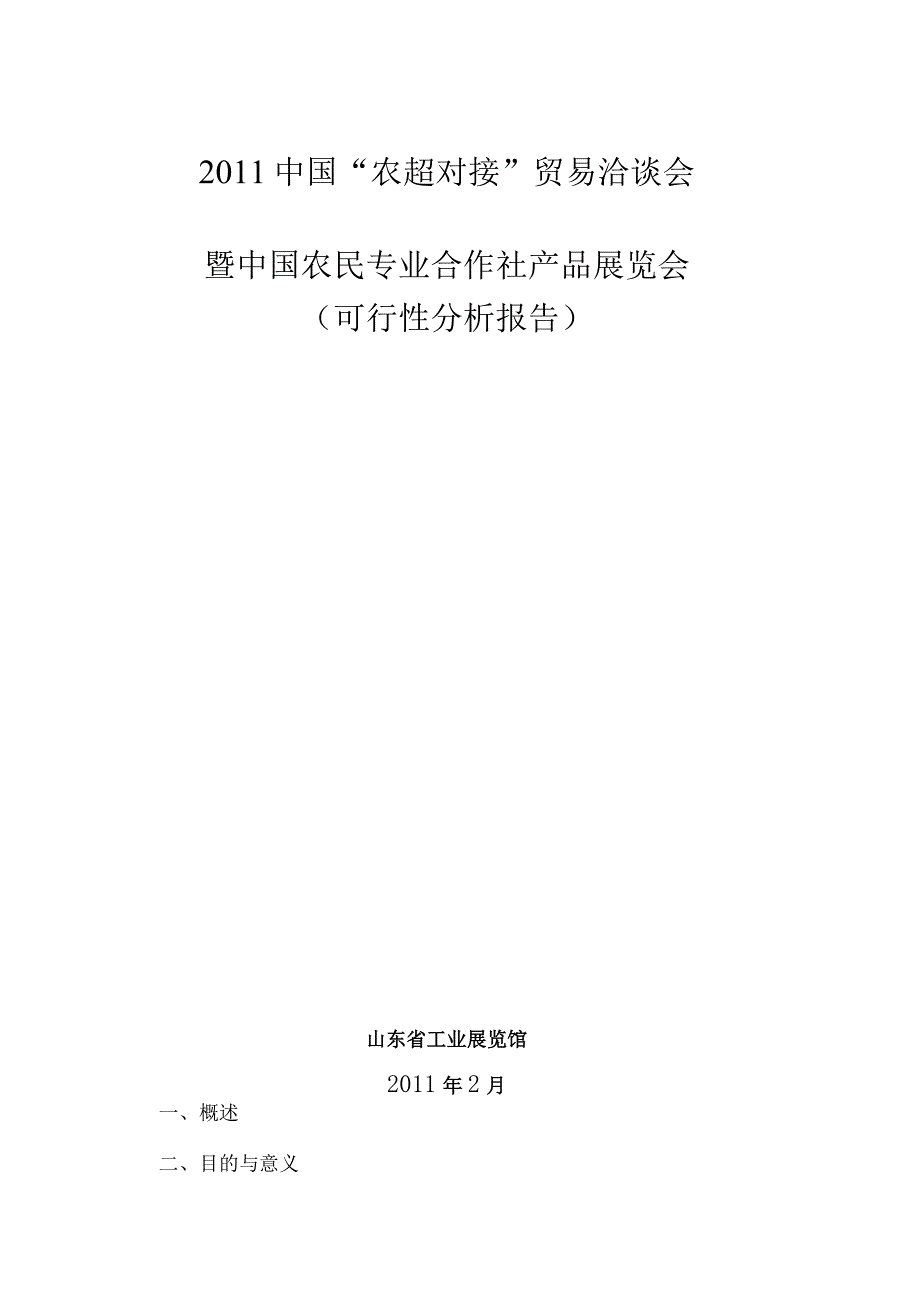 2011中国“农超对接”贸易洽谈会

暨中国农民专业合作社产品展览会

（可行性分析报告）

山东省工业展览馆

2011年2月

一、概述

二、目的与意义